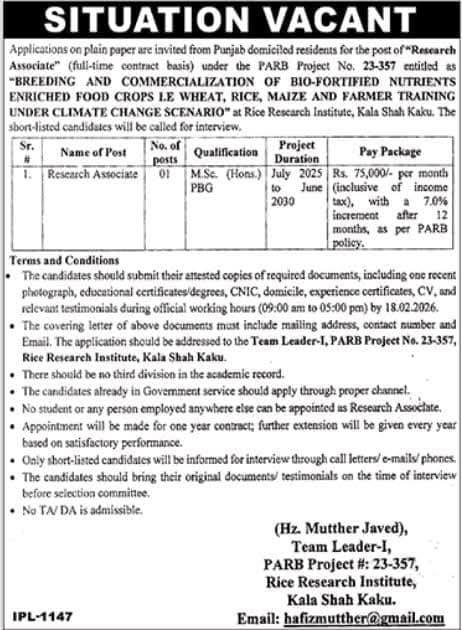 SITUATION VACANT

Applications on plain paper are invited from Punjab domiciled residents for the post of "Research Associate" (full-time contract basis) under the PARB Project No. 23-357 entitled as "BREEDING AND COMMERCIALIZATION OF BIO-FORTIFIED NUTRIENTS ENRICHED FOOD CROPS I.E WHEAT, RICE, MAIZE AND FARMER TRAINING UNDER CLIMATE CHANGE SCENARIO" at Rice Research Institute, Kala Shah Kaku. The short-listed candidates will be called for interview.

| Sr. # | Name of Post | No. of posts | Qualification | Project Duration | Pay Package |
|---|---|---|---|---|---|
| 1. | Research Associate | 01 | M.Sc. (Hons.) PBG | July 2025 to June 2030 | Rs. 75,000/- per month (inclusive of income tax), with a 7.0% increment after 12 months, as per PARB policy. |

Terms and Conditions
• The candidates should submit their attested copies of required documents, including one recent photograph, educational certificates/degrees, CNIC, domicile, experience certificates, CV, and relevant testimonials during official working hours (09:00 am to 05:00 pm) by 18.02.2026.
• The covering letter of above documents must include mailing address, contact number and Email. The application should be addressed to the Team Leader-I, PARB Project No. 23-357, Rice Research Institute, Kala Shah Kaku.
• There should be no third division in the academic record.
• The candidates already in Government service should apply through proper channel.
• No student or any person employed anywhere else can be appointed as Research Associate.
• Appointment will be made for one year contract; further extension will be given every year based on satisfactory performance.
• Only short-listed candidates will be informed for interview through call letters/ e-mails/ phones.
• The candidates should bring their original documents/ testimonials on the time of interview before selection committee.
• No TA/ DA is admissible.

(Hz. Mutther Javed),
Team Leader-I,
PARB Project #: 23-357,
Rice Research Institute,
Kala Shah Kaku.
Email: hafizmutther@gmail.com

IPL-1147